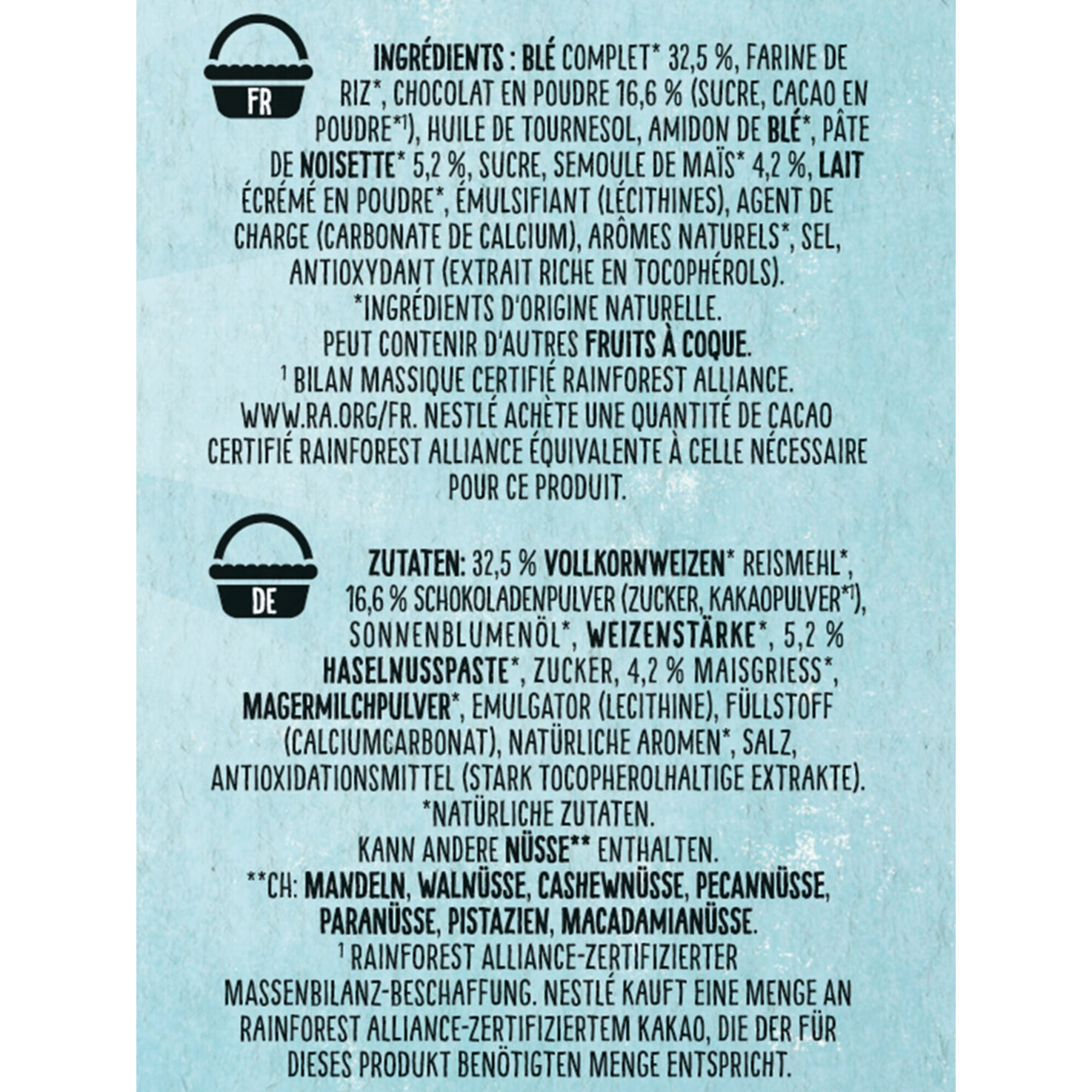 FR

INGRÉDIENTS : BLÉ COMPLET* 32,5 %, FARINE DE RIZ*, CHOCOLAT EN POUDRE 16,6 % (SUCRE, CACAO EN POUDRE*$^{1}$), HUILE DE TOURNESOL, AMIDON DE BLÉ*, PÂTE DE NOISETTE* 5,2 %, SUCRE, SEMOULE DE MAÏS* 4,2 %, LAIT ÉCRÉMÉ EN POUDRE*, ÉMULSIFIANT (LÉCITHINES), AGENT DE CHARGE (CARBONATE DE CALCIUM), ARÔMES NATURELS*, SEL, ANTIOXYDANT (EXTRAIT RICHE EN TOCOPHÉROLS).
*INGRÉDIENTS D'ORIGINE NATURELLE.
PEUT CONTENIR D'AUTRES FRUITS À COQUE.
$^{1}$ BILAN MASSIQUE CERTIFIÉ RAINFOREST ALLIANCE. WWW.RA.ORG/FR. NESTLÉ ACHÈTE UNE QUANTITÉ DE CACAO CERTIFIÉ RAINFOREST ALLIANCE ÉQUIVALENTE À CELLE NÉCESSAIRE POUR CE PRODUIT.

DE

ZUTATEN: 32,5 % VOLLKORNWEIZEN* REISMEHL*, 16,6 % SCHOKOLADENPULVER (ZUCKER, KAKAOPULVER*$^{1}$), SONNENBLUMENÖL*, WEIZENSTÄRKE*, 5,2 % HASELNUSSPASTE*, ZUCKER, 4,2 % MAISGRIESS*, MAGERMILCHPULVER*, EMULGATOR (LECITHINE), FÜLLSTOFF (CALCIUMCARBONAT), NATÜRLICHE AROMEN*, SALZ, ANTIOXIDATIONSMITTEL (STARK TOCOPHEROLHALTIGE EXTRAKTE).
*NATÜRLICHE ZUTATEN.
KANN ANDERE NÜSSE** ENTHALTEN.
**CH: MANDELN, WALNÜSSE, CASHEWNÜSSE, PECANNÜSSE, PARANÜSSE, PISTAZIEN, MACADAMIANÜSSE.
$^{1}$ RAINFOREST ALLIANCE-ZERTIFIZIERTER MASSENBILANZ-BESCHAFFUNG. NESTLÉ KAUFT EINE MENGE AN RAINFOREST ALLIANCE-ZERTIFIZIERTEM KAKAO, DIE DER FÜR DIESES PRODUKT BENÖTIGTEN MENGE ENTSPRICHT.